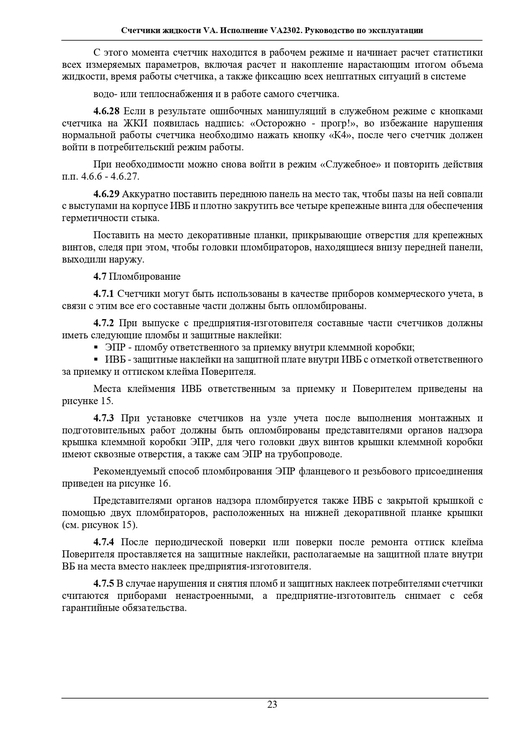 Счетчики жидкости VA. Исполнение VA2302. Руководство по эксплуатации

С этого момента счетчик находится в рабочем режиме и начинает расчет статистики всех измеряемых параметров, включая расчет и накопление нарастающим итогом объема жидкости, время работы счетчика, а также фиксацию всех нештатных ситуаций в системе

водо- или теплоснабжения и в работе самого счетчика.

4.6.28 Если в результате ошибочных манипуляций в служебном режиме с кнопками счетчика на ЖКИ появилась надпись: «Осторожно - прогр!», во избежание нарушения нормальной работы счетчика необходимо нажать кнопку «К4», после чего счетчик должен войти в потребительский режим работы.

При необходимости можно снова войти в режим «Служебное» и повторить действия п.п. 4.6.6 - 4.6.27.

4.6.29 Аккуратно поставить переднюю панель на место так, чтобы пазы на ней совпали с выступами на корпусе ИВБ и плотно закрутить все четыре крепежные винта для обеспечения герметичности стыка.

Поставить на место декоративные планки, прикрывающие отверстия для крепежных винтов, следя при этом, чтобы головки пломбираторов, находящиеся внизу передней панели, выходили наружу.

4.7 Пломбирование

4.7.1 Счетчики могут быть использованы в качестве приборов коммерческого учета, в связи с этим все его составные части должны быть опломбированы.

4.7.2 При выпуске с предприятия-изготовителя составные части счетчиков должны иметь следующие пломбы и защитные наклейки:
▪ ЭПР - пломбу ответственного за приемку внутри клеммной коробки;
▪ ИВБ - защитные наклейки на защитной плате внутри ИВБ с отметкой ответственного за приемку и оттиском клейма Поверителя.

Места клеймения ИВБ ответственным за приемку и Поверителем приведены на рисунке 15.

4.7.3 При установке счетчиков на узле учета после выполнения монтажных и подготовительных работ должны быть опломбированы представителями органов надзора крышка клеммной коробки ЭПР, для чего головки двух винтов крышки клеммной коробки имеют сквозные отверстия, а также сам ЭПР на трубопроводе.

Рекомендуемый способ пломбирования ЭПР фланцевого и резьбового присоединения приведен на рисунке 16.

Представителями органов надзора пломбируется также ИВБ с закрытой крышкой с помощью двух пломбираторов, расположенных на нижней декоративной планке крышки (см. рисунок 15).

4.7.4 После периодической поверки или поверки после ремонта оттиск клейма Поверителя проставляется на защитные наклейки, располагаемые на защитной плате внутри ВБ на места вместо наклеек предприятия-изготовителя.

4.7.5 В случае нарушения и снятия пломб и защитных наклеек потребителями счетчики считаются приборами ненастроенными, а предприятие-изготовитель снимает с себя гарантийные обязательства.

23